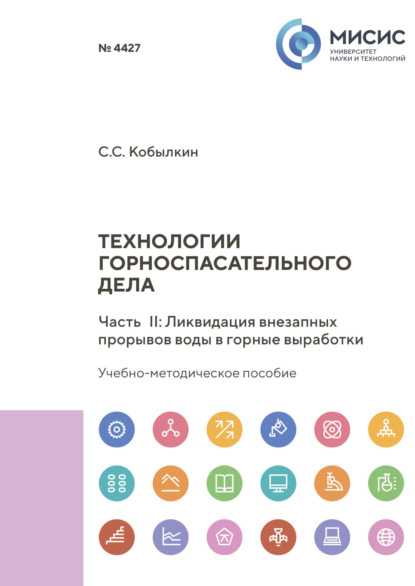 № 4427

МИСИС
УНИВЕРСИТЕТ
НАУКИ И ТЕХНОЛОГИЙ

С.С. Кобылкин

ТЕХНОЛОГИИ
ГОРНОСПАСАТЕЛЬНОГО
ДЕЛА

Часть II: Ликвидация внезапных прорывов воды в горные выработки

Учебно-методическое пособие